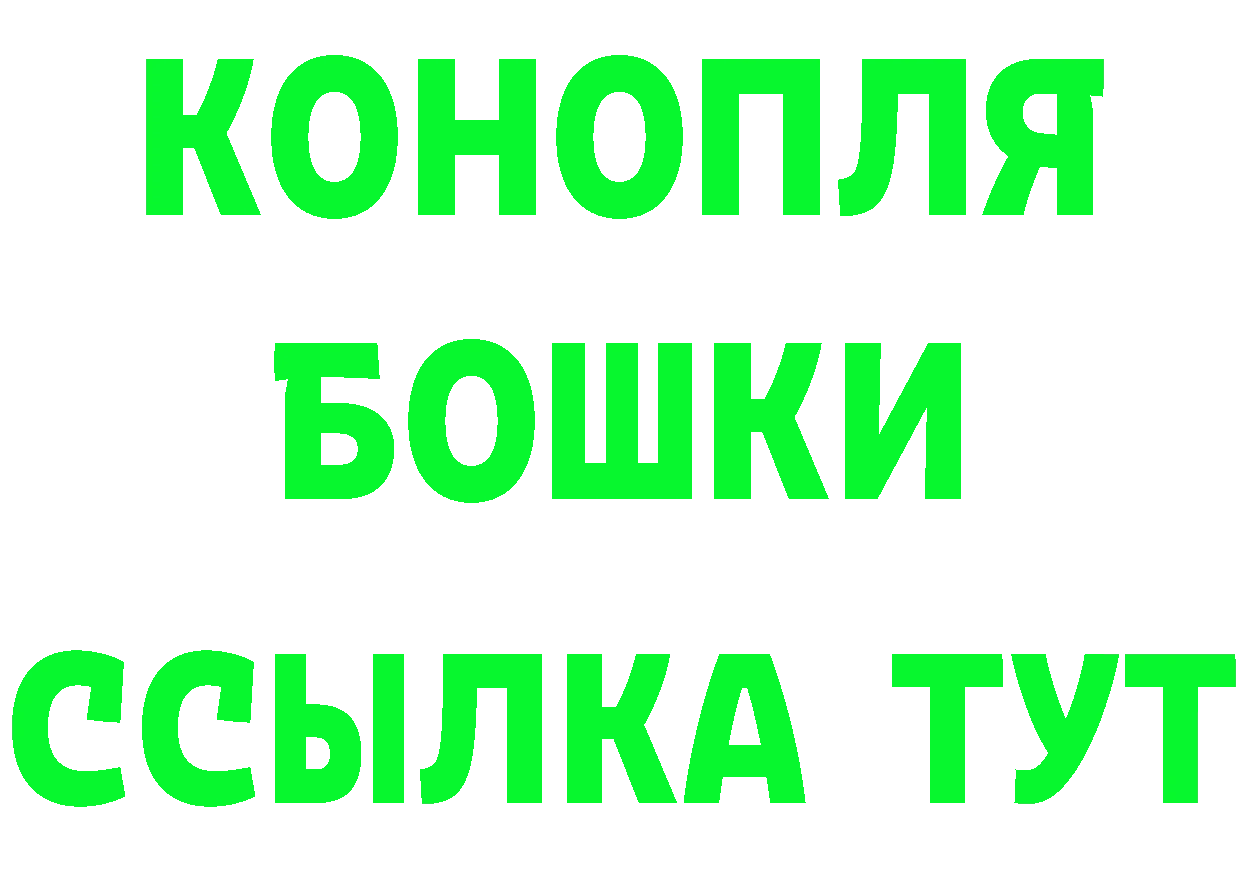 КОНОПЛЯ
БОШКИ
ССЫЛКА ТУТ